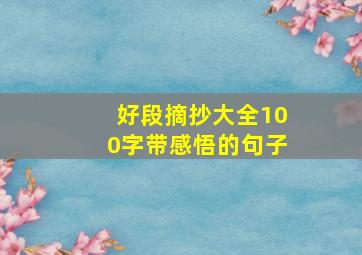 好段摘抄大全100字带感悟的句子